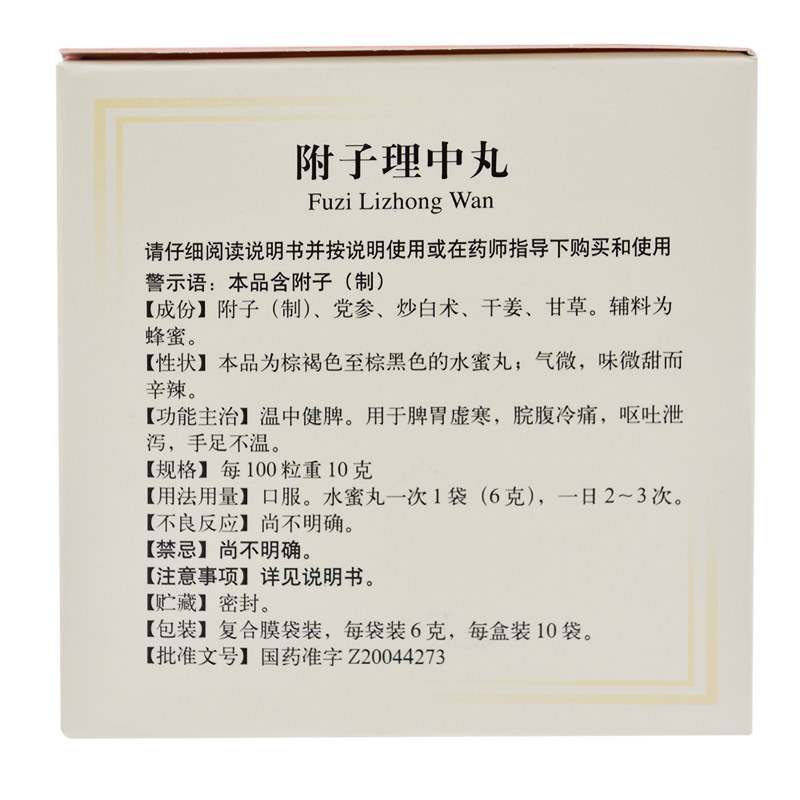 附子理中丸
Fuzi Lizhong Wan

请仔细阅读说明书并按说明使用或在药师指导下购买和使用

警示语：本品含附子（制）

【成份】附子（制）、党参、炒白术、干姜、甘草。辅料为蜂蜜。

【性状】本品为棕褐色至棕黑色的水蜜丸；气微，味微甜而辛辣。

【功能主治】温中健脾。用于脾胃虚寒，脘腹冷痛，呕吐泄泻，手足不温。

【规格】每100粒重10克

【用法用量】口服。水蜜丸一次1袋（6克），一日2～3次。

【不良反应】尚不明确。

【禁忌】尚不明确。

【注意事项】详见说明书。

【贮藏】密封。

【包装】复合膜袋装，每袋装6克，每盒装10袋。

【批准文号】国药准字Z20044273